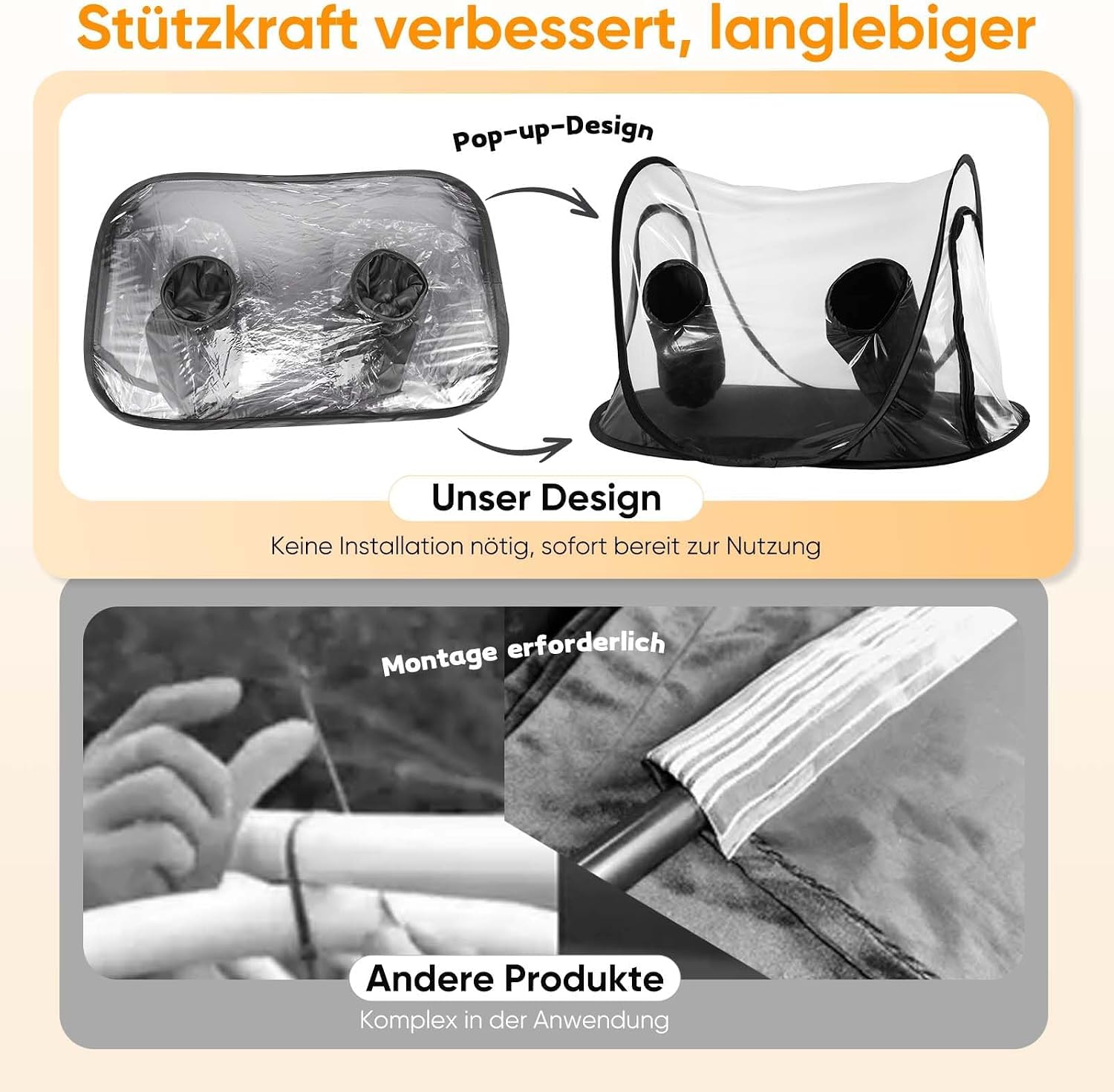 Stützkraft verbessert, langlebiger

Pop-up-Design

Unser Design

Keine Installation nötig, sofort bereit zur Nutzung

Montage erforderlich

Andere Produkte

Komplex in der Anwendung